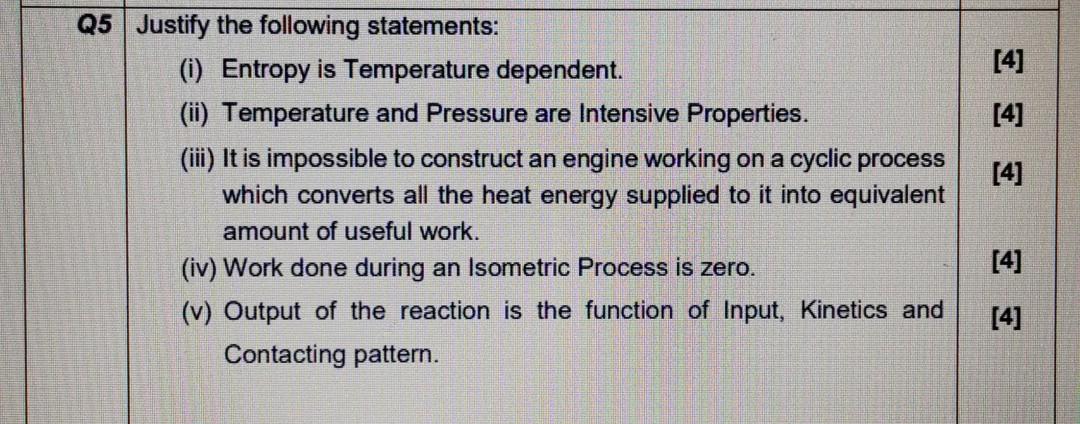 Q5 Justify the following statements:

(i) Entropy is Temperature dependent. [4]

(ii) Temperature and Pressure are Intensive Properties. [4]

(iii) It is impossible to construct an engine working on a cyclic process which converts all the heat energy supplied to it into equivalent amount of useful work. [4]

(iv) Work done during an Isometric Process is zero. [4]

(v) Output of the reaction is the function of Input, Kinetics and Contacting pattern. [4]